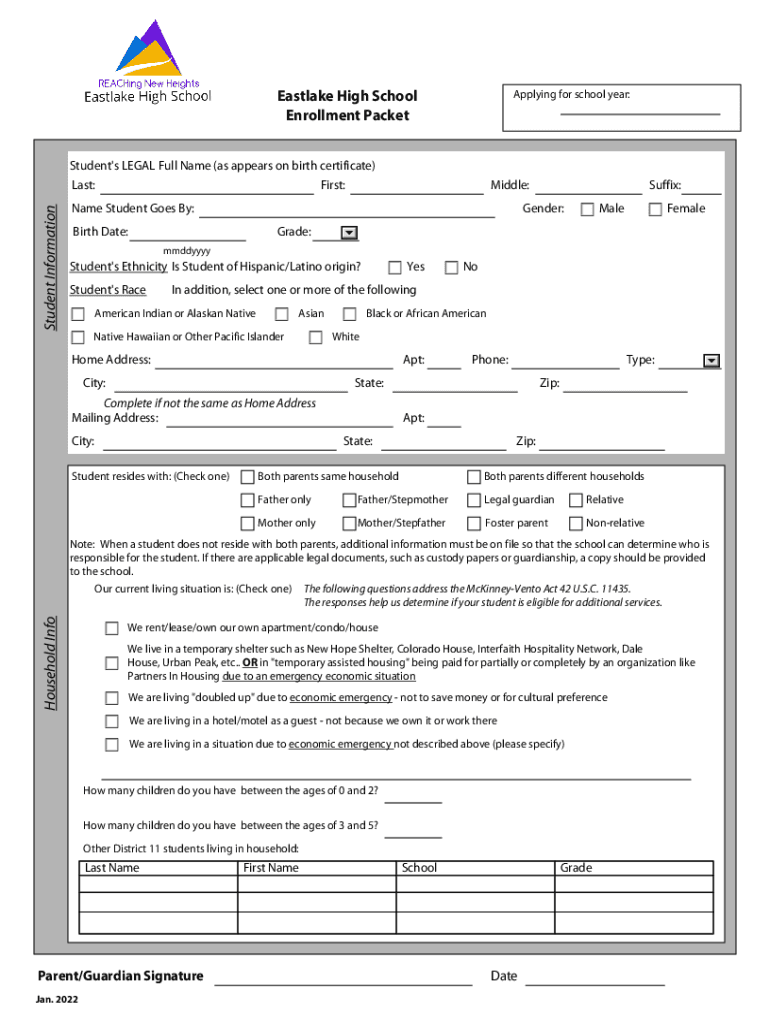 REACHing New Heights
Eastlake High School

Eastlake High School
Enrollment Packet

Applying for school year:

Student Information

Student's LEGAL Full Name (as appears on birth certificate)
Last: First: Middle: Suffix:
Name Student Goes By: Gender: Male Female
Birth Date: Grade:
mmddyyyy
Student's Ethnicity Is Student of Hispanic/Latino origin? Yes No
Student's Race In addition, select one or more of the following
American Indian or Alaskan Native Asian Black or African American
Native Hawaiian or Other Pacific Islander White
Home Address: Apt: Phone: Type:
City: State: Zip:
Complete if not the same as Home Address
Mailing Address: Apt:
City: State: Zip:

Household Info

Student resides with: (Check one) Both parents same household Both parents different households
Father only Father/Stepmother Legal guardian Relative
Mother only Mother/Stepfather Foster parent Non-relative

Note: When a student does not reside with both parents, additional information must be on file so that the school can determine who is responsible for the student. If there are applicable legal documents, such as custody papers or guardianship, a copy should be provided to the school.

Our current living situation is: (Check one) The following questions address the McKinney-Vento Act 42 U.S.C. 11435. The responses help us determine if your student is eligible for additional services.

We rent/lease/own our own apartment/condo/house
We live in a temporary shelter such as New Hope Shelter, Colorado House, Interfaith Hospitality Network, Dale House, Urban Peak, etc.. OR in "temporary assisted housing" being paid for partially or completely by an organization like Partners In Housing due to an emergency economic situation
We are living "doubled up" due to economic emergency - not to save money or for cultural preference
We are living in a hotel/motel as a guest - not because we own it or work there
We are living in a situation due to economic emergency not described above (please specify)

How many children do you have between the ages of 0 and 2?
How many children do you have between the ages of 3 and 5?
Other District 11 students living in household:

| Last Name | First Name | School | Grade |
|---|---|---|---|
| | | | |
| | | | |
| | | | |

Parent/Guardian Signature Date

Jan. 2022